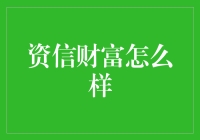 资信财富怎么样